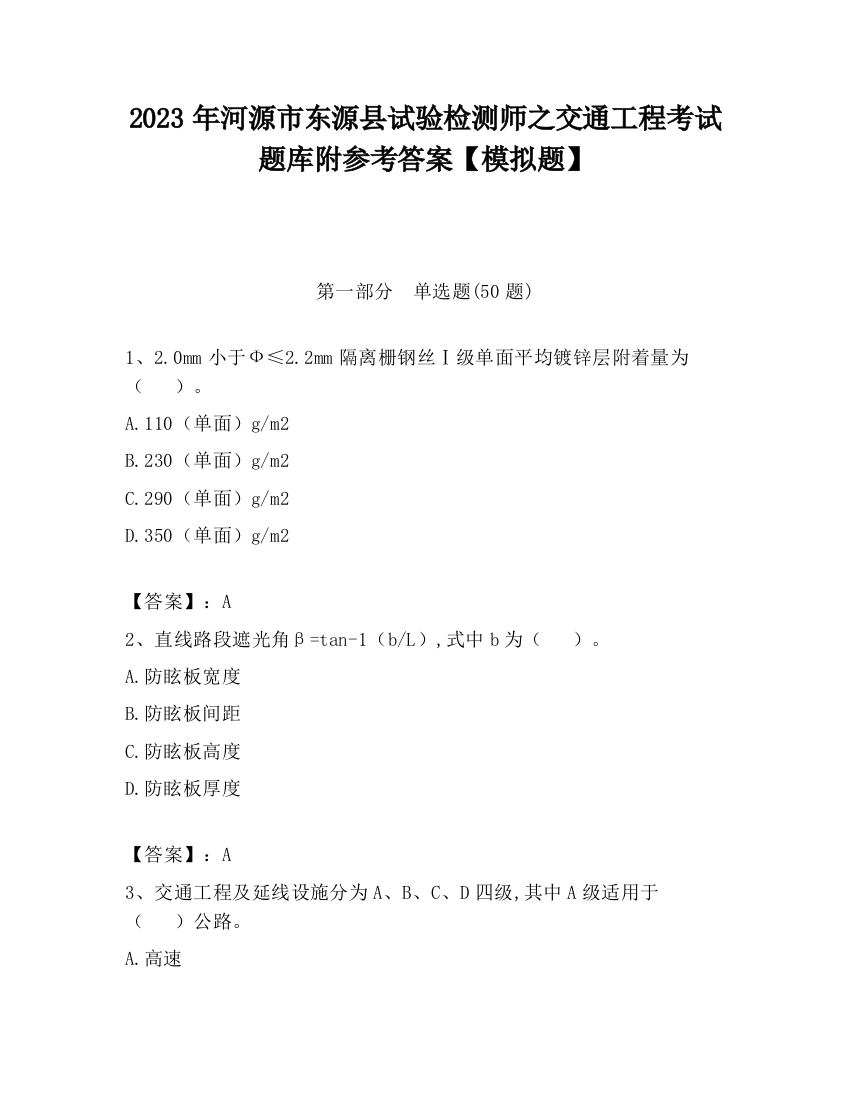 2023 年河源市东源县试验检测师之交通工程考试题库附参考答案【模拟题】

第一部分　单选题(50 题)

1、2.0mm 小于Φ≤2.2mm 隔离栅钢丝Ⅰ级单面平均镀锌层附着量为（　　）。

A.110（单面）g/m2

B.230（单面）g/m2

C.290（单面）g/m2

D.350（单面）g/m2

【答案】：A

2、直线路段遮光角β=tan-1（b/L）,式中 b 为（　　）。

A.防眩板宽度

B.防眩板间距

C.防眩板高度

D.防眩板厚度

【答案】：A

3、交通工程及延线设施分为 A、B、C、D 四级,其中 A 级适用于（　　）公路。

A.高速